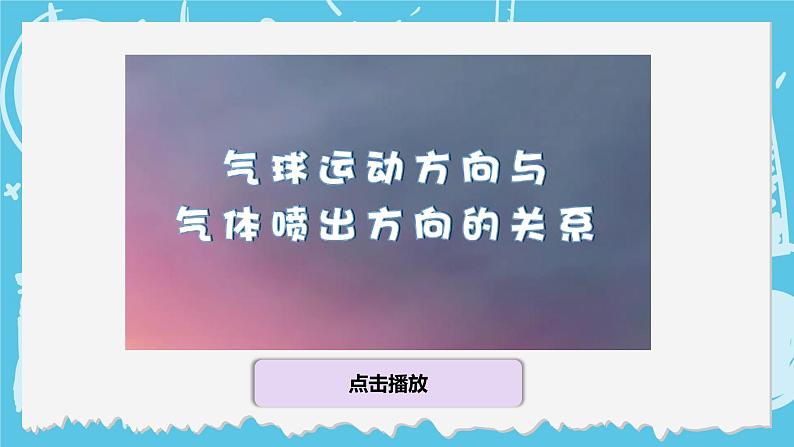 气球运动方向与
气体喷出方向的关系

点击播放